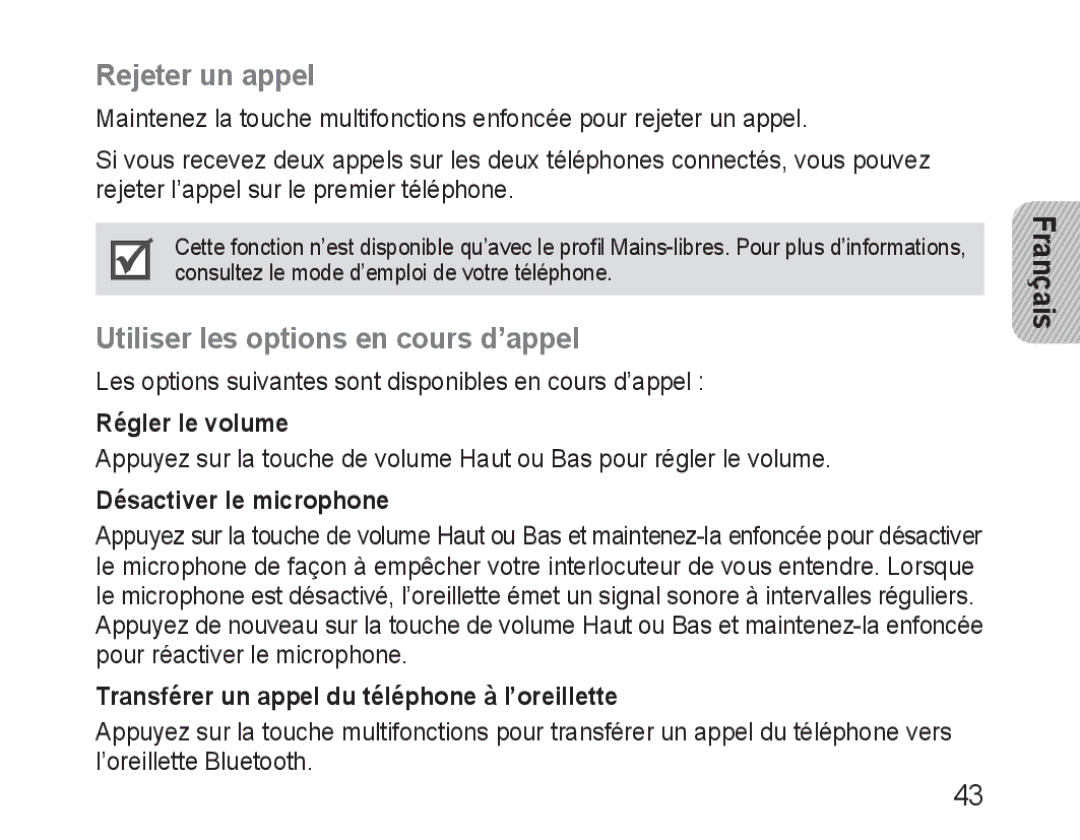 Rejeter un appel

Maintenez la touche multifonctions enfoncée pour rejeter un appel.

Si vous recevez deux appels sur les deux téléphones connectés, vous pouvez rejeter l’appel sur le premier téléphone.

Cette fonction n’est disponible qu’avec le profil Mains-libres. Pour plus d’informations, consultez le mode d’emploi de votre téléphone.

Français

Utiliser les options en cours d’appel

Les options suivantes sont disponibles en cours d’appel :

Régler le volume

Appuyez sur la touche de volume Haut ou Bas pour régler le volume.

Désactiver le microphone

Appuyez sur la touche de volume Haut ou Bas et maintenez-la enfoncée pour désactiver le microphone de façon à empêcher votre interlocuteur de vous entendre. Lorsque le microphone est désactivé, l’oreillette émet un signal sonore à intervalles réguliers. Appuyez de nouveau sur la touche de volume Haut ou Bas et maintenez-la enfoncée pour réactiver le microphone.

Transférer un appel du téléphone à l’oreillette

Appuyez sur la touche multifonctions pour transférer un appel du téléphone vers l’oreillette Bluetooth.

43